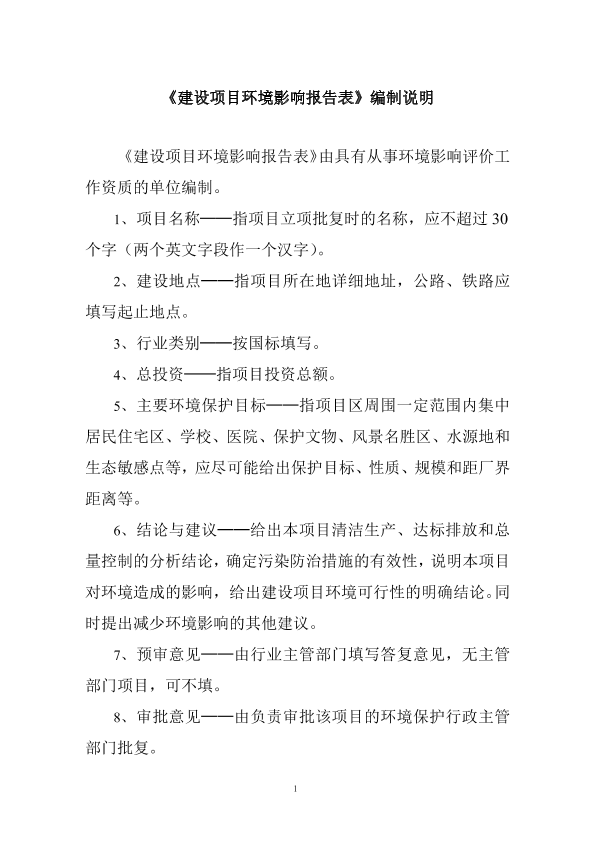 《建设项目环境影响报告表》编制说明

《建设项目环境影响报告表》由具有从事环境影响评价工作资质的单位编制。

1、项目名称——指项目立项批复时的名称，应不超过30个字（两个英文字段作一个汉字）。

2、建设地点——指项目所在地详细地址，公路、铁路应填写起止地点。

3、行业类别——按国标填写。

4、总投资——指项目投资总额。

5、主要环境保护目标——指项目区周围一定范围内集中居民住宅区、学校、医院、保护文物、风景名胜区、水源地和生态敏感点等，应尽可能给出保护目标、性质、规模和距厂界距离等。

6、结论与建议——给出本项目清洁生产、达标排放和总量控制的分析结论，确定污染防治措施的有效性，说明本项目对环境造成的影响，给出建设项目环境可行性的明确结论。同时提出减少环境影响的其他建议。

7、预审意见——由行业主管部门填写答复意见，无主管部门项目，可不填。

8、审批意见——由负责审批该项目的环境保护行政主管部门批复。

1